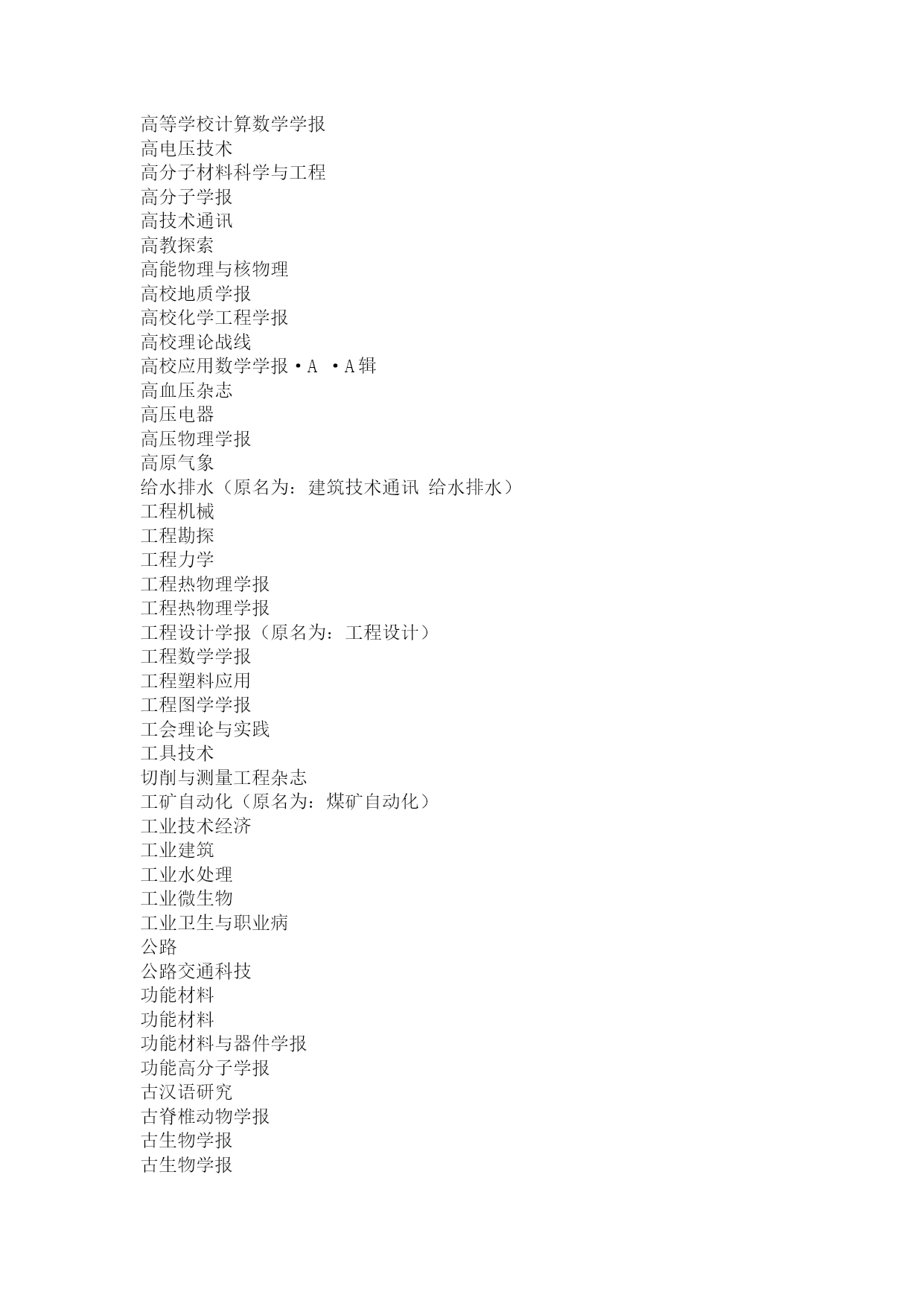 高等学校计算数学学报
高电压技术
高分子材料科学与工程
高分子学报
高技术通讯
高教探索
高能物理与核物理
高校地质学报
高校化学工程学报
高校理论战线
高校应用数学学报·A ·A辑
高血压杂志
高压电器
高压物理学报
高原气象
给水排水（原名为：建筑技术通讯 给水排水）
工程机械
工程勘探
工程力学
工程热物理学报
工程热物理学报
工程设计学报（原名为：工程设计）
工程数学学报
工程塑料应用
工程图学学报
工会理论与实践
工具技术
切削与测量工程杂志
工矿自动化（原名为：煤矿自动化）
工业技术经济
工业建筑
工业水处理
工业微生物
工业卫生与职业病
公路
公路交通科技
功能材料
功能材料
功能材料与器件学报
功能高分子学报
古汉语研究
古脊椎动物学报
古生物学报
古生物学报